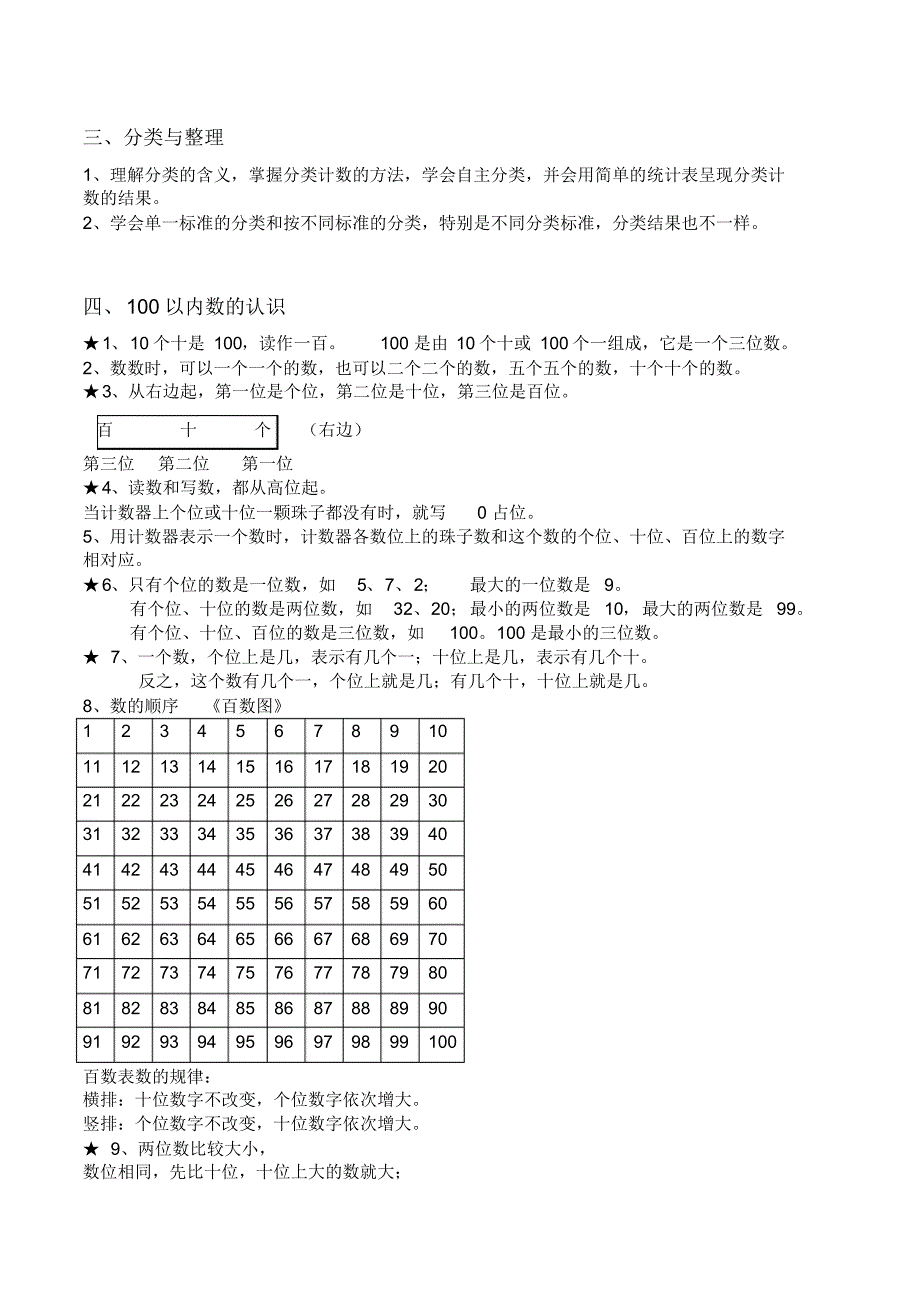 三、分类与整理

1、理解分类的含义，掌握分类计数的方法，学会自主分类，并会用简单的统计表呈现分类计数的结果。
2、学会单一标准的分类和按不同标准的分类，特别是不同分类标准，分类结果也不一样。

四、100 以内数的认识

★1、10 个十是 100，读作一百。 100 是由 10 个十或 100 个一组成，它是一个三位数。
2、数数时，可以一个一个的数，也可以二个二个的数，五个五个的数，十个十个的数。
★3、从右边起，第一位是个位，第二位是十位，第三位是百位。

百 十 个 （右边）
第三位 第二位 第一位
★4、读数和写数，都从高位起。
当计数器上个位或十位一颗珠子都没有时，就写 0 占位。
5、用计数器表示一个数时，计数器各数位上的珠子数和这个数的个位、十位、百位上的数字相对应。
★6、只有个位的数是一位数，如 5、7、2； 最大的一位数是 9。
有个位、十位的数是两位数，如 32、20；最小的两位数是 10，最大的两位数是 99。
有个位、十位、百位的数是三位数，如 100。100 是最小的三位数。
★ 7、一个数，个位上是几，表示有几个一；十位上是几，表示有几个十。
反之，这个数有几个一，个位上就是几；有几个十，十位上就是几。
8、数的顺序 《百数图》

| 1 | 2 | 3 | 4 | 5 | 6 | 7 | 8 | 9 | 10 |
|---|---|---|---|---|---|---|---|---|---|
| 11 | 12 | 13 | 14 | 15 | 16 | 17 | 18 | 19 | 20 |
| 21 | 22 | 23 | 24 | 25 | 26 | 27 | 28 | 29 | 30 |
| 31 | 32 | 33 | 34 | 35 | 36 | 37 | 38 | 39 | 40 |
| 41 | 42 | 43 | 44 | 45 | 46 | 47 | 48 | 49 | 50 |
| 51 | 52 | 53 | 54 | 55 | 56 | 57 | 58 | 59 | 60 |
| 61 | 62 | 63 | 64 | 65 | 66 | 67 | 68 | 69 | 70 |
| 71 | 72 | 73 | 74 | 75 | 76 | 77 | 78 | 79 | 80 |
| 81 | 82 | 83 | 84 | 85 | 86 | 87 | 88 | 89 | 90 |
| 91 | 92 | 93 | 94 | 95 | 96 | 97 | 98 | 99 | 100 |

百数表数的规律：
横排：十位数字不改变，个位数字依次增大。
竖排：个位数字不改变，十位数字依次增大。
★ 9、两位数比较大小，
数位相同，先比十位，十位上大的数就大；